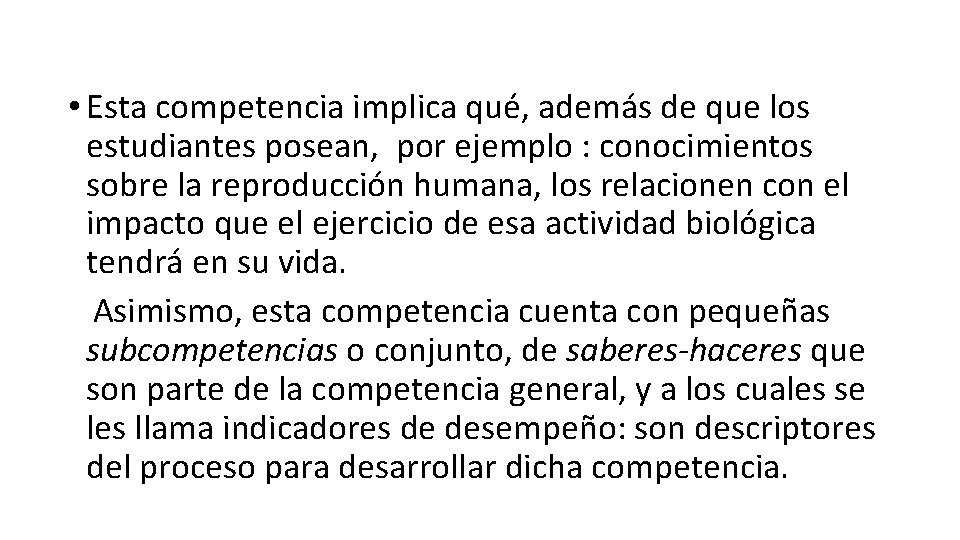 • Esta competencia implica qué, además de que los estudiantes posean, por ejemplo : conocimientos sobre la reproducción humana, los relacionen con el impacto que el ejercicio de esa actividad biológica tendrá en su vida.

Asimismo, esta competencia cuenta con pequeñas subcompetencias o conjunto, de saberes-haceres que son parte de la competencia general, y a los cuales se les llama indicadores de desempeño: son descriptores del proceso para desarrollar dicha competencia.